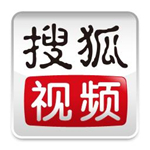 搜狐
视频